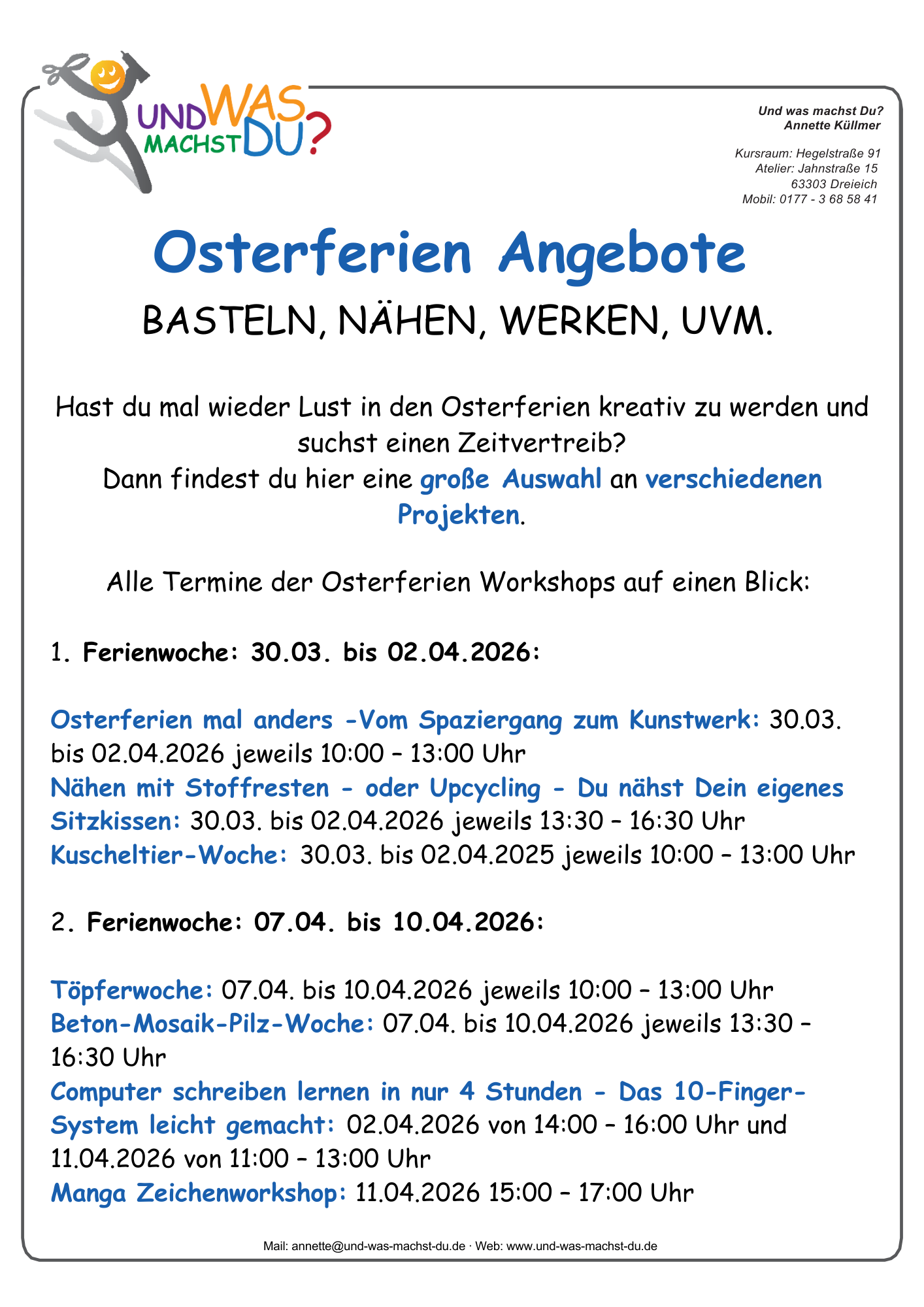 UND WAS MACHST DU?

Und was machst Du?
Annette Küllmer

Kursraum: Hegelstraße 91
Atelier: Jahnstraße 15
63303 Dreieich
Mobil: 0177 - 3 68 58 41

Osterferien Angebote

BASTELN, NÄHEN, WERKEN, UVM.

Hast du mal wieder Lust in den Osterferien kreativ zu werden und suchst einen Zeitvertreib?
Dann findest du hier eine große Auswahl an verschiedenen Projekten.

Alle Termine der Osterferien Workshops auf einen Blick:

1. Ferienwoche: 30.03. bis 02.04.2026:

Osterferien mal anders -Vom Spaziergang zum Kunstwerk: 30.03. bis 02.04.2026 jeweils 10:00 – 13:00 Uhr
Nähen mit Stoffresten - oder Upcycling - Du nähst Dein eigenes Sitzkissen: 30.03. bis 02.04.2026 jeweils 13:30 – 16:30 Uhr
Kuscheltier-Woche: 30.03. bis 02.04.2025 jeweils 10:00 – 13:00 Uhr

2. Ferienwoche: 07.04. bis 10.04.2026:

Töpferwoche: 07.04. bis 10.04.2026 jeweils 10:00 – 13:00 Uhr
Beton-Mosaik-Pilz-Woche: 07.04. bis 10.04.2026 jeweils 13:30 – 16:30 Uhr
Computer schreiben lernen in nur 4 Stunden - Das 10-Finger-System leicht gemacht: 02.04.2026 von 14:00 – 16:00 Uhr und 11.04.2026 von 11:00 – 13:00 Uhr
Manga Zeichenworkshop: 11.04.2026 15:00 – 17:00 Uhr

Mail: annette@und-was-machst-du.de · Web: www.und-was-machst-du.de